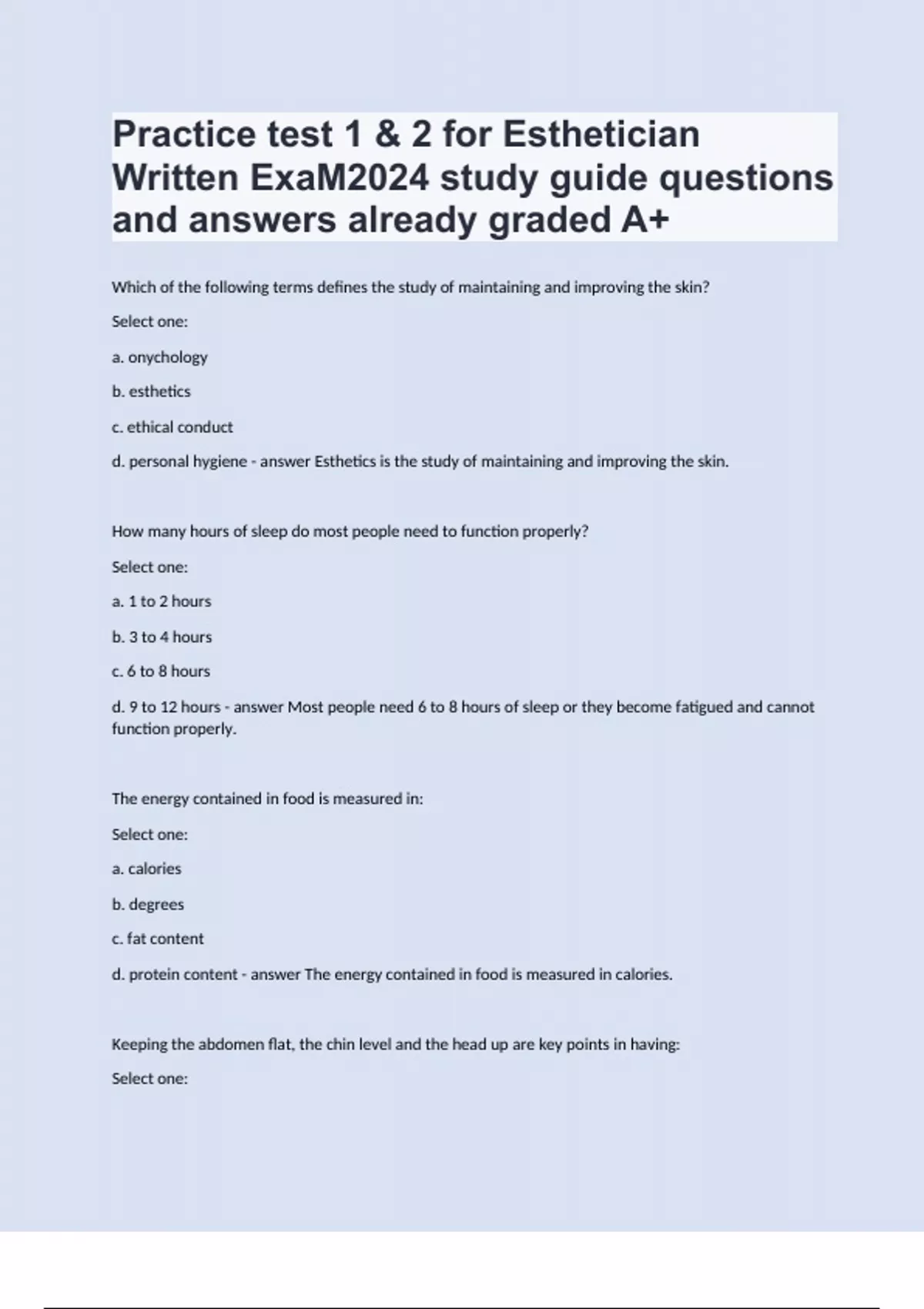 Practice test 1 & 2 for Esthetician Written ExaM2024 study guide questions and answers already graded A+

Which of the following terms defines the study of maintaining and improving the skin?

Select one:

a. onychology

b. esthetics

c. ethical conduct

d. personal hygiene - answer Esthetics is the study of maintaining and improving the skin.

How many hours of sleep do most people need to function properly?

Select one:

a. 1 to 2 hours

b. 3 to 4 hours

c. 6 to 8 hours

d. 9 to 12 hours - answer Most people need 6 to 8 hours of sleep or they become fatigued and cannot function properly.

The energy contained in food is measured in:

Select one:

a. calories

b. degrees

c. fat content

d. protein content - answer The energy contained in food is measured in calories.

Keeping the abdomen flat, the chin level and the head up are key points in having:

Select one: